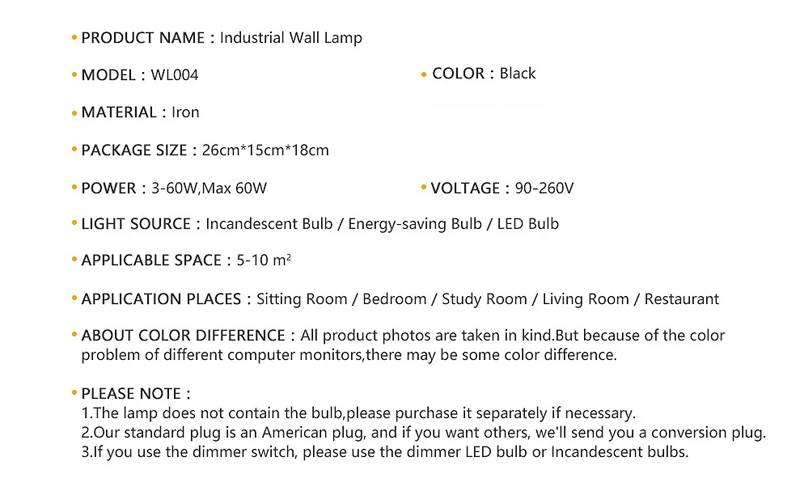 • PRODUCT NAME : Industrial Wall Lamp

• MODEL : WL004

• COLOR : Black

• MATERIAL : Iron

• PACKAGE SIZE : 26cm*15cm*18cm

• POWER : 3-60W,Max 60W

• VOLTAGE : 90-260V

• LIGHT SOURCE : Incandescent Bulb / Energy-saving Bulb / LED Bulb

• APPLICABLE SPACE : 5-10 $m^2$

• APPLICATION PLACES : Sitting Room / Bedroom / Study Room / Living Room / Restaurant

• ABOUT COLOR DIFFERENCE : All product photos are taken in kind.But because of the color problem of different computer monitors,there may be some color difference.

• PLEASE NOTE :
1.The lamp does not contain the bulb,please purchase it separately if necessary.
2.Our standard plug is an American plug, and if you want others, we'll send you a conversion plug.
3.If you use the dimmer switch, please use the dimmer LED bulb or Incandescent bulbs.